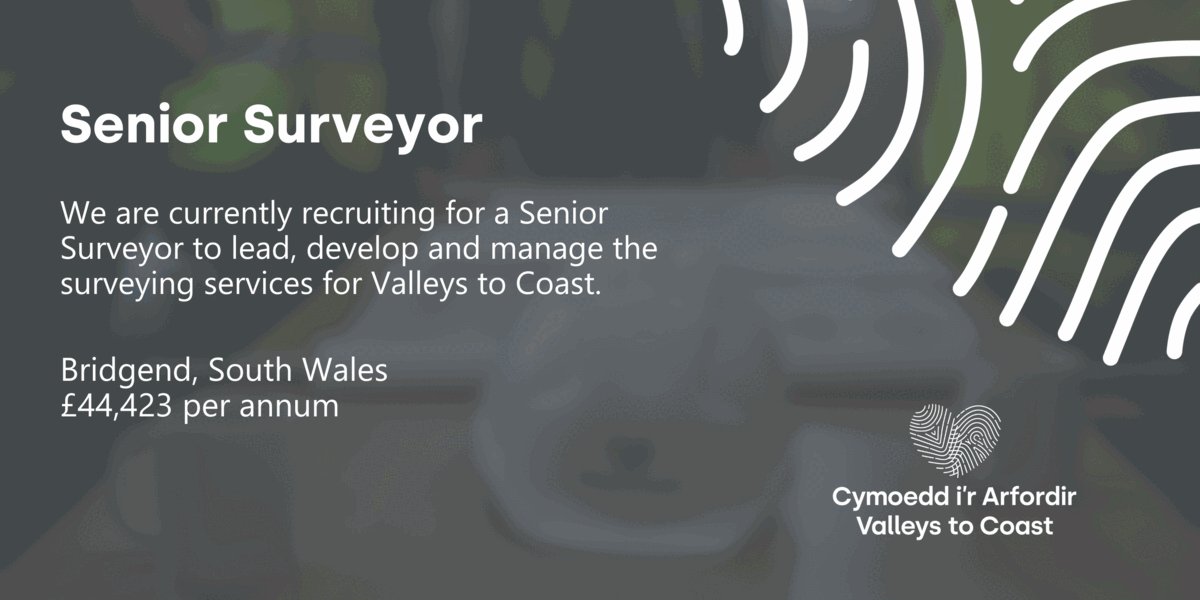 Senior Surveyor

We are currently recruiting for a Senior Surveyor to lead, develop and manage the surveying services for Valleys to Coast.

Bridgend, South Wales
£44,423 per annum

Cymoedd i'r Arfordir
Valleys to Coast